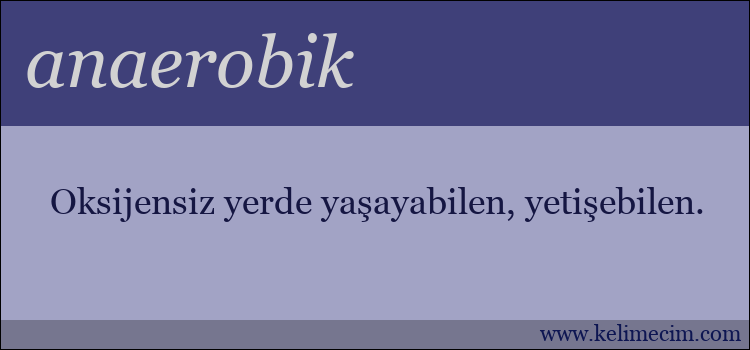 anaerobik

Oksijensiz yerde yaşayabilen, yetişebilen.

www.kelimecim.com